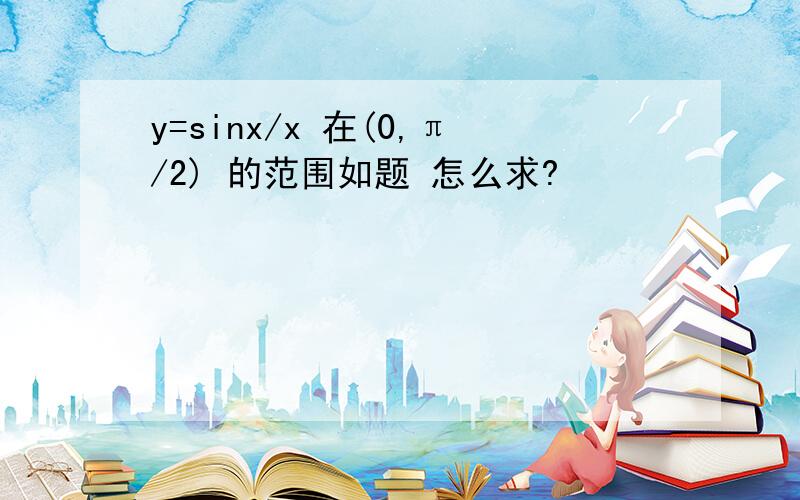 y=sinx/x 在(0,π/2) 的范围如题 怎么求?